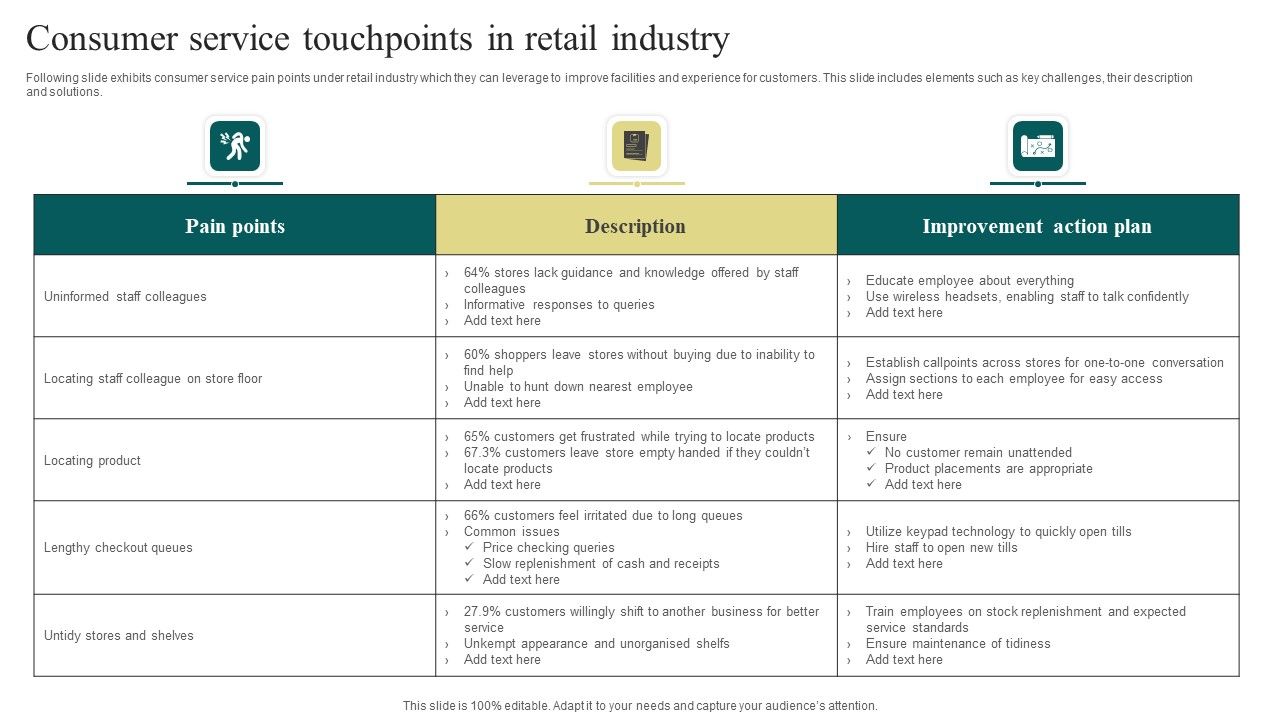 Consumer service touchpoints in retail industry

Following slide exhibits consumer service pain points under retail industry which they can leverage to improve facilities and experience for customers. This slide includes elements such as key challenges, their description and solutions.

| Pain points | Description | Improvement action plan |
|---|---|---|
| Uninformed staff colleagues | › 64% stores lack guidance and knowledge offered by staff colleagues › Informative responses to queries › Add text here | › Educate employee about everything › Use wireless headsets, enabling staff to talk confidently › Add text here |
| Locating staff colleague on store floor | › 60% shoppers leave stores without buying due to inability to find help › Unable to hunt down nearest employee › Add text here | › Establish callpoints across stores for one-to-one conversation › Assign sections to each employee for easy access › Add text here |
| Locating product | › 65% customers get frustrated while trying to locate products › 67.3% customers leave store empty handed if they couldn't locate products › Add text here | › Ensure ✓ No customer remain unattended ✓ Product placements are appropriate ✓ Add text here |
| Lengthy checkout queues | › 66% customers feel irritated due to long queues › Common issues ✓ Price checking queries ✓ Slow replenishment of cash and receipts ✓ Add text here | › Utilize keypad technology to quickly open tills › Hire staff to open new tills › Add text here |
| Untidy stores and shelves | › 27.9% customers willingly shift to another business for better service › Unkempt appearance and unorganised shelfs › Add text here | › Train employees on stock replenishment and expected service standards › Ensure maintenance of tidiness › Add text here |

This slide is 100% editable. Adapt it to your needs and capture your audience's attention.